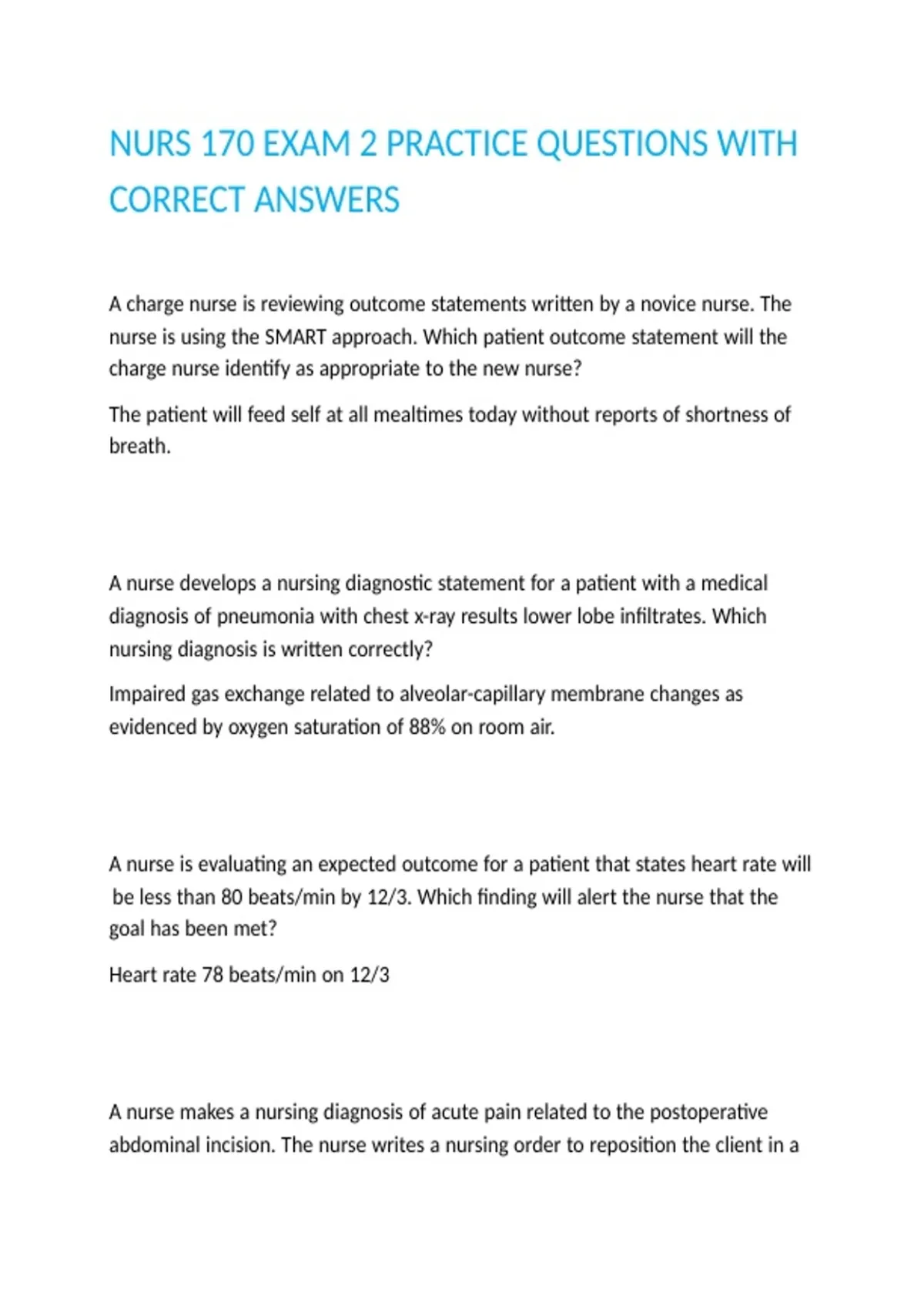 NURS 170 EXAM 2 PRACTICE QUESTIONS WITH CORRECT ANSWERS

A charge nurse is reviewing outcome statements written by a novice nurse. The nurse is using the SMART approach. Which patient outcome statement will the charge nurse identify as appropriate to the new nurse?

The patient will feed self at all mealtimes today without reports of shortness of breath.

A nurse develops a nursing diagnostic statement for a patient with a medical diagnosis of pneumonia with chest x-ray results lower lobe infiltrates. Which nursing diagnosis is written correctly?

Impaired gas exchange related to alveolar-capillary membrane changes as evidenced by oxygen saturation of 88% on room air.

A nurse is evaluating an expected outcome for a patient that states heart rate will be less than 80 beats/min by 12/3. Which finding will alert the nurse that the goal has been met?

Heart rate 78 beats/min on 12/3

A nurse makes a nursing diagnosis of acute pain related to the postoperative abdominal incision. The nurse writes a nursing order to reposition the client in a